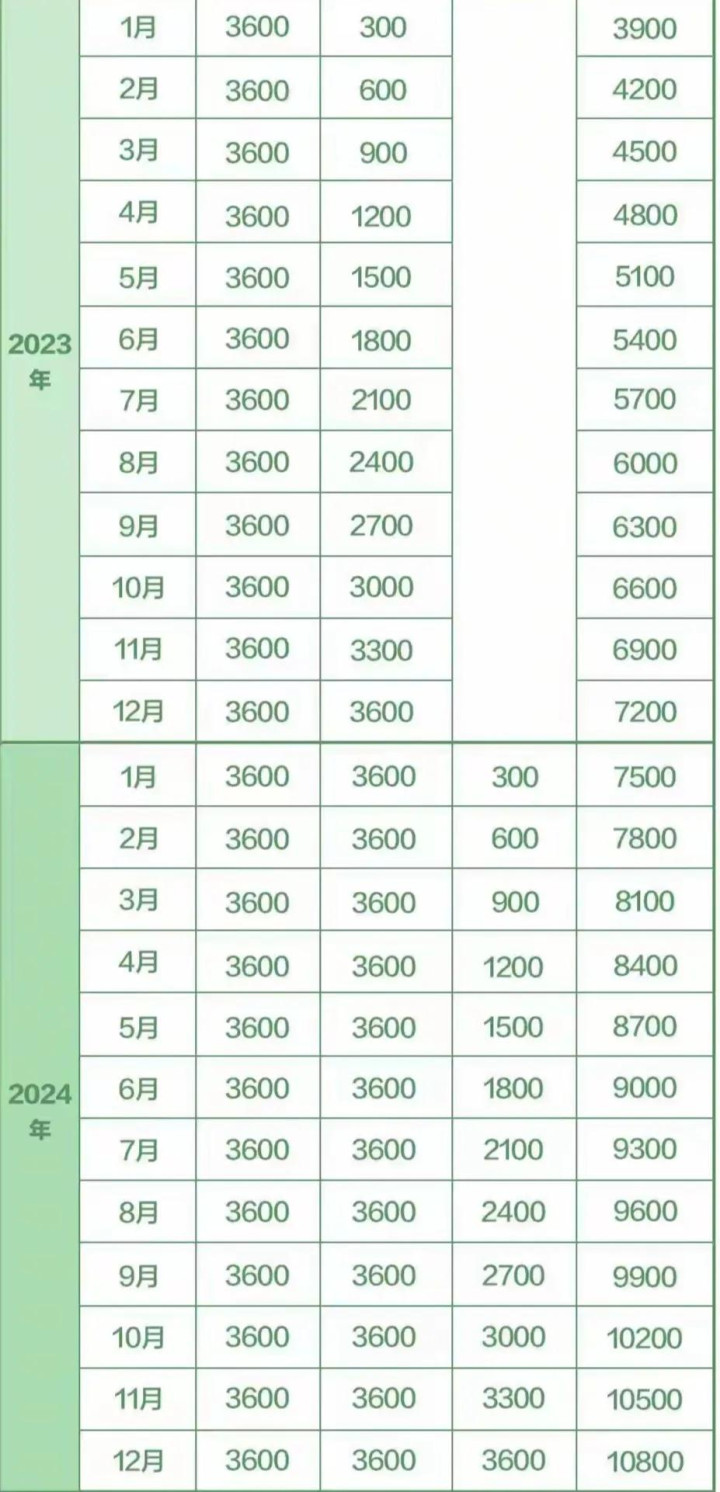 | | | | | | |
|---|---|---|---|---|---|
| 2023年 | 1月 | 3600 | 300 | | 3900 |
| | 2月 | 3600 | 600 | | 4200 |
| | 3月 | 3600 | 900 | | 4500 |
| | 4月 | 3600 | 1200 | | 4800 |
| | 5月 | 3600 | 1500 | | 5100 |
| | 6月 | 3600 | 1800 | | 5400 |
| | 7月 | 3600 | 2100 | | 5700 |
| | 8月 | 3600 | 2400 | | 6000 |
| | 9月 | 3600 | 2700 | | 6300 |
| | 10月 | 3600 | 3000 | | 6600 |
| | 11月 | 3600 | 3300 | | 6900 |
| | 12月 | 3600 | 3600 | | 7200 |
| 2024年 | 1月 | 3600 | 3600 | 300 | 7500 |
| | 2月 | 3600 | 3600 | 600 | 7800 |
| | 3月 | 3600 | 3600 | 900 | 8100 |
| | 4月 | 3600 | 3600 | 1200 | 8400 |
| | 5月 | 3600 | 3600 | 1500 | 8700 |
| | 6月 | 3600 | 3600 | 1800 | 9000 |
| | 7月 | 3600 | 3600 | 2100 | 9300 |
| | 8月 | 3600 | 3600 | 2400 | 9600 |
| | 9月 | 3600 | 3600 | 2700 | 9900 |
| | 10月 | 3600 | 3600 | 3000 | 10200 |
| | 11月 | 3600 | 3600 | 3300 | 10500 |
| | 12月 | 3600 | 3600 | 3600 | 10800 |